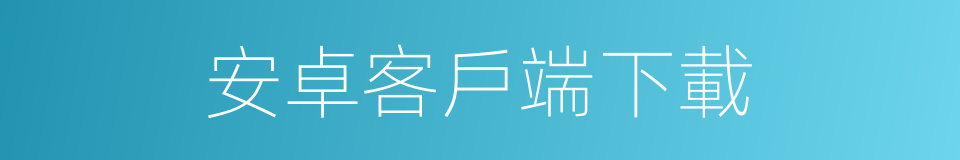 安卓客戶端下載